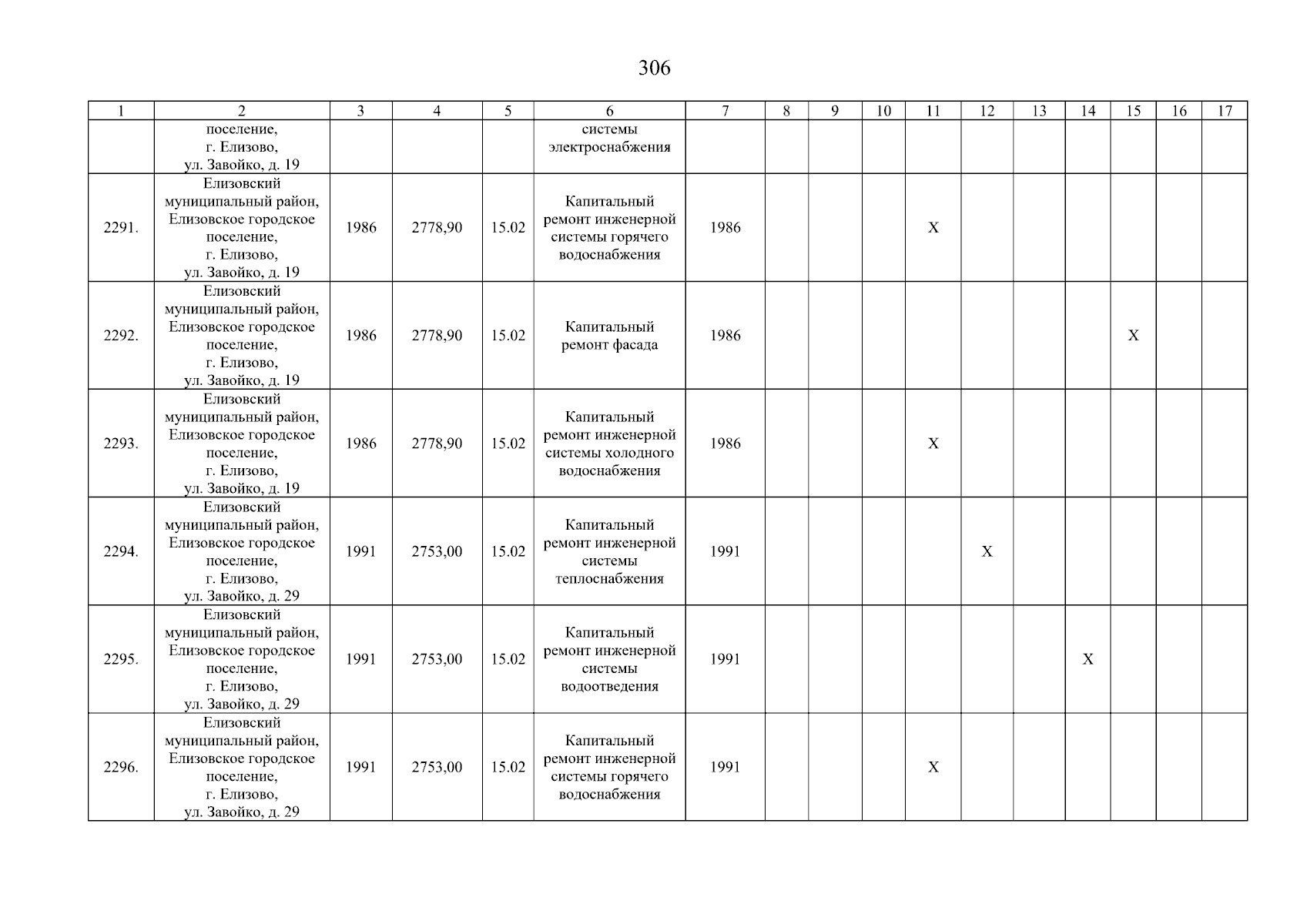 306

| 1 | 2 | 3 | 4 | 5 | 6 | 7 | 8 | 9 | 10 | 11 | 12 | 13 | 14 | 15 | 16 | 17 |
|---|---|---|---|---|---|---|---|---|---|---|---|---|---|---|---|---|
| | поселение, г. Елизово, ул. Завойко, д. 19 | | | | системы электроснабжения | | | | | | | | | | | |
| 2291. | Елизовский муниципальный район, Елизовское городское поселение, г. Елизово, ул. Завойко, д. 19 | 1986 | 2778,90 | 15.02 | Капитальный ремонт инженерной системы горячего водоснабжения | 1986 | | | | X | | | | | | |
| 2292. | Елизовский муниципальный район, Елизовское городское поселение, г. Елизово, ул. Завойко, д. 19 | 1986 | 2778,90 | 15.02 | Капитальный ремонт фасада | 1986 | | | | | | | | X | | |
| 2293. | Елизовский муниципальный район, Елизовское городское поселение, г. Елизово, ул. Завойко, д. 19 | 1986 | 2778,90 | 15.02 | Капитальный ремонт инженерной системы холодного водоснабжения | 1986 | | | | X | | | | | | |
| 2294. | Елизовский муниципальный район, Елизовское городское поселение, г. Елизово, ул. Завойко, д. 29 | 1991 | 2753,00 | 15.02 | Капитальный ремонт инженерной системы теплоснабжения | 1991 | | | | | X | | | | | |
| 2295. | Елизовский муниципальный район, Елизовское городское поселение, г. Елизово, ул. Завойко, д. 29 | 1991 | 2753,00 | 15.02 | Капитальный ремонт инженерной системы водоотведения | 1991 | | | | | | | X | | | |
| 2296. | Елизовский муниципальный район, Елизовское городское поселение, г. Елизово, ул. Завойко, д. 29 | 1991 | 2753,00 | 15.02 | Капитальный ремонт инженерной системы горячего водоснабжения | 1991 | | | | X | | | | | | |